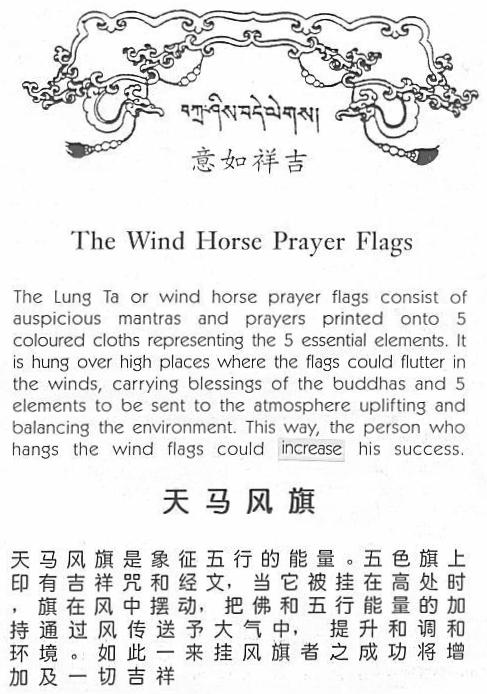 བཀྲ་ཤིས་བདེ་ལེགས།

意如祥吉

The Wind Horse Prayer Flags

The Lung Ta or wind horse prayer flags consist of auspicious mantras and prayers printed onto 5 coloured cloths representing the 5 essential elements. It is hung over high places where the flags could flutter in the winds, carrying blessings of the buddhas and 5 elements to be sent to the atmosphere uplifting and balancing the environment. This way, the person who hangs the wind flags could increase his success.

天马风旗

天马风旗是象征五行的能量。五色旗上印有吉祥咒和经文，当它被挂在高处时，旗在风中摆动，把佛和五行能量的加持通过风传送予大气中，提升和调和环境。如此一来挂风旗者之成功将增加及一切吉祥